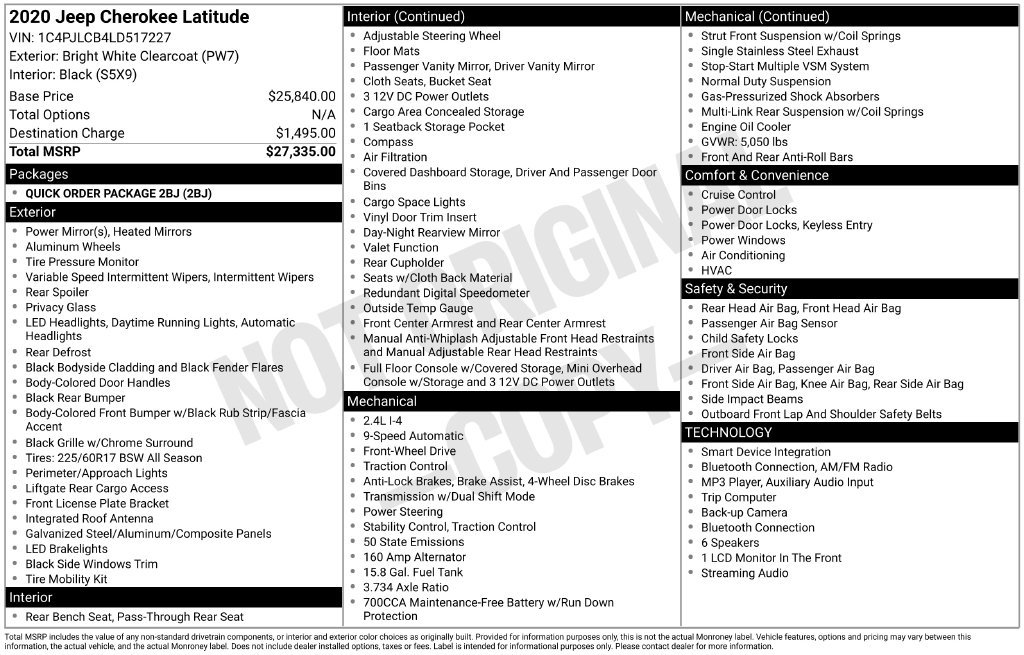 2020 Jeep Cherokee Latitude
VIN: 1C4PJLCB4LD517227
Exterior: Bright White Clearcoat (PW7)
Interior: Black (S5X9)

Base Price $25,840.00
Total Options N/A
Destination Charge $1,495.00
Total MSRP $27,335.00

Packages
• QUICK ORDER PACKAGE 2BJ (2BJ)

Exterior
• Power Mirror(s), Heated Mirrors
• Aluminum Wheels
• Tire Pressure Monitor
• Variable Speed Intermittent Wipers, Intermittent Wipers
• Rear Spoiler
• Privacy Glass
• LED Headlights, Daytime Running Lights, Automatic Headlights
• Rear Defrost
• Black Bodyside Cladding and Black Fender Flares
• Body-Colored Door Handles
• Black Rear Bumper
• Body-Colored Front Bumper w/Black Rub Strip/Fascia Accent
• Black Grille w/Chrome Surround
• Tires: 225/60R17 BSW All Season
• Perimeter/Approach Lights
• Liftgate Rear Cargo Access
• Front License Plate Bracket
• Integrated Roof Antenna
• Galvanized Steel/Aluminum/Composite Panels
• LED Brakelights
• Black Side Windows Trim
• Tire Mobility Kit

Interior
• Rear Bench Seat, Pass-Through Rear Seat

Interior (Continued)
• Adjustable Steering Wheel
• Floor Mats
• Passenger Vanity Mirror, Driver Vanity Mirror
• Cloth Seats, Bucket Seat
• 3 12V DC Power Outlets
• Cargo Area Concealed Storage
• 1 Seatback Storage Pocket
• Compass
• Air Filtration
• Covered Dashboard Storage, Driver And Passenger Door Bins
• Cargo Space Lights
• Vinyl Door Trim Insert
• Day-Night Rearview Mirror
• Valet Function
• Rear Cupholder
• Seats w/Cloth Back Material
• Redundant Digital Speedometer
• Outside Temp Gauge
• Front Center Armrest and Rear Center Armrest
• Manual Anti-Whiplash Adjustable Front Head Restraints and Manual Adjustable Rear Head Restraints
• Full Floor Console w/Covered Storage, Mini Overhead Console w/Storage and 3 12V DC Power Outlets

Mechanical
• 2.4L I-4
• 9-Speed Automatic
• Front-Wheel Drive
• Traction Control
• Anti-Lock Brakes, Brake Assist, 4-Wheel Disc Brakes
• Transmission w/Dual Shift Mode
• Power Steering
• Stability Control, Traction Control
• 50 State Emissions
• 160 Amp Alternator
• 15.8 Gal. Fuel Tank
• 3.734 Axle Ratio
• 700CCA Maintenance-Free Battery w/Run Down Protection

Mechanical (Continued)
• Strut Front Suspension w/Coil Springs
• Single Stainless Steel Exhaust
• Stop-Start Multiple VSM System
• Normal Duty Suspension
• Gas-Pressurized Shock Absorbers
• Multi-Link Rear Suspension w/Coil Springs
• Engine Oil Cooler
• GVWR: 5,050 lbs
• Front And Rear Anti-Roll Bars

Comfort & Convenience
• Cruise Control
• Power Door Locks
• Power Door Locks, Keyless Entry
• Power Windows
• Air Conditioning
• HVAC

Safety & Security
• Rear Head Air Bag, Front Head Air Bag
• Passenger Air Bag Sensor
• Child Safety Locks
• Front Side Air Bag
• Driver Air Bag, Passenger Air Bag
• Front Side Air Bag, Knee Air Bag, Rear Side Air Bag
• Side Impact Beams
• Outboard Front Lap And Shoulder Safety Belts

TECHNOLOGY
• Smart Device Integration
• Bluetooth Connection, AM/FM Radio
• MP3 Player, Auxiliary Audio Input
• Trip Computer
• Back-up Camera
• Bluetooth Connection
• 6 Speakers
• 1 LCD Monitor In The Front
• Streaming Audio

Total MSRP includes the value of any non-standard drivetrain components, or interior and exterior color choices as originally built. Provided for information purposes only, this is not the actual Monroney label. Vehicle features, options and pricing may vary between this information, the actual vehicle, and the actual Monroney label. Does not include dealer installed options, taxes or fees. Label is intended for informational purposes only. Please contact dealer for more information.

NOT ORIGINAL COPY